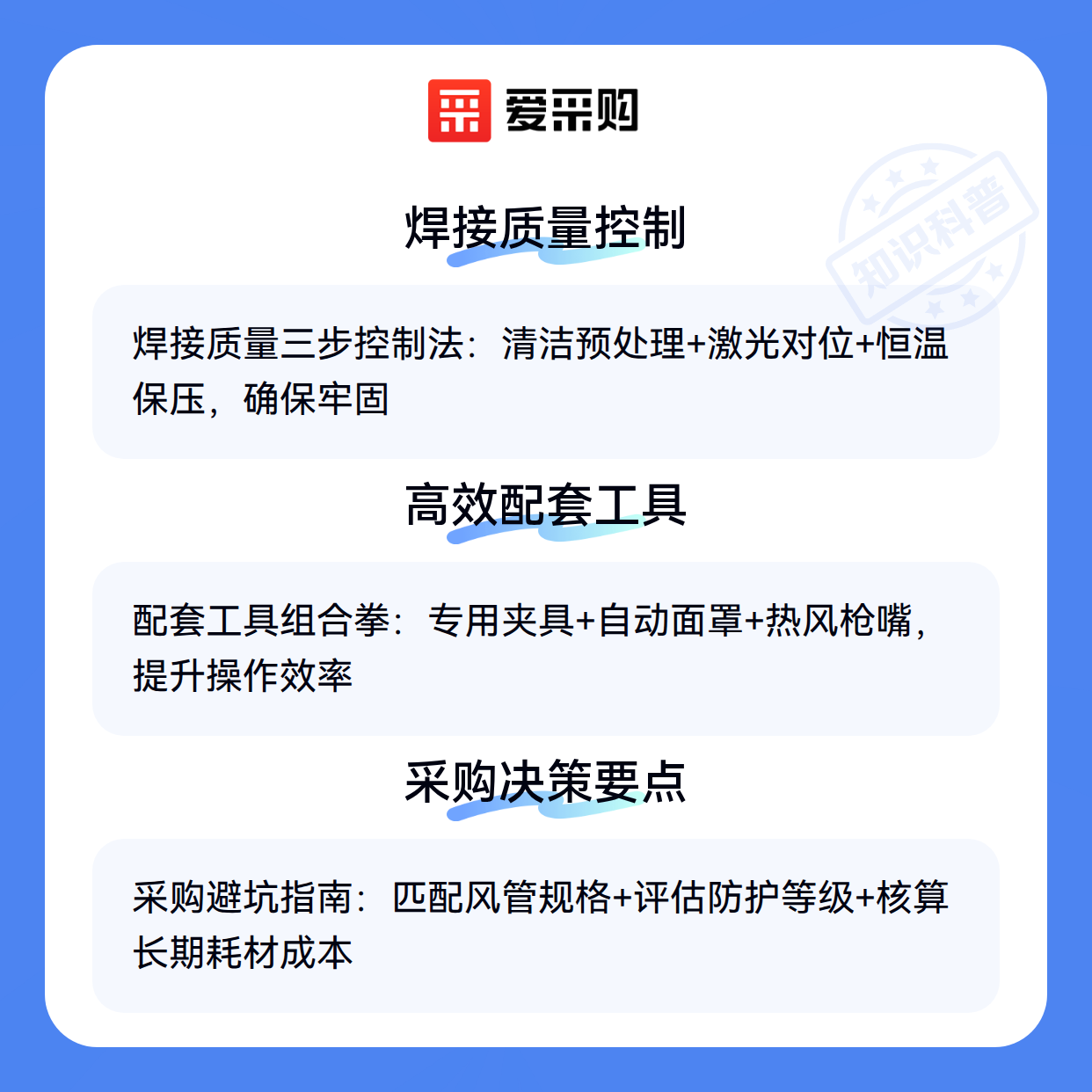 爱采购

焊接质量控制

焊接质量三步控制法：清洁预处理+激光对位+恒温保压，确保牢固

高效配套工具

配套工具组合拳：专用夹具+自动面罩+热风枪嘴，提升操作效率

采购决策要点

采购避坑指南：匹配风管规格+评估防护等级+核算长期耗材成本

知识科普